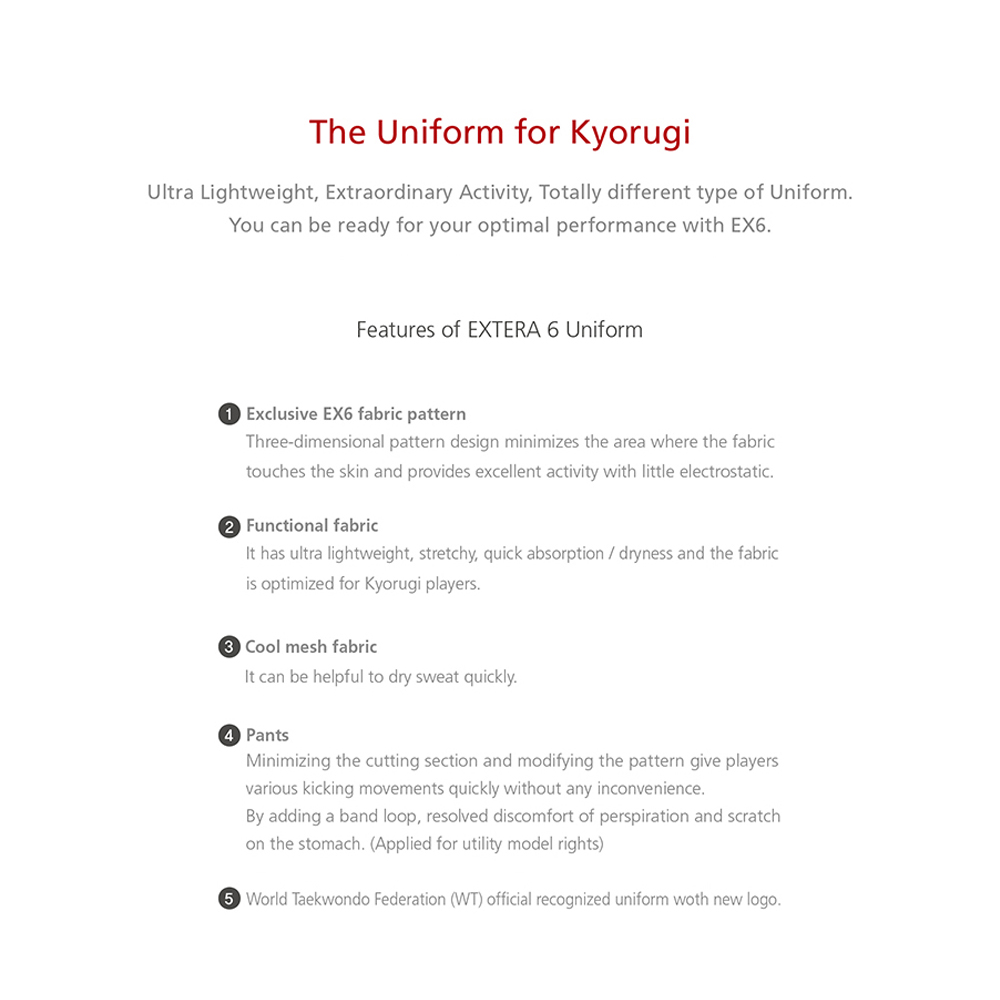 The Uniform for Kyorugi

Ultra Lightweight, Extraordinary Activity, Totally different type of Uniform. You can be ready for your optimal performance with EX6.

Features of EXTERA 6 Uniform

1 Exclusive EX6 fabric pattern
Three-dimensional pattern design minimizes the area where the fabric touches the skin and provides excellent activity with little electrostatic.

2 Functional fabric
It has ultra lightweight, stretchy, quick absorption / dryness and the fabric is optimized for Kyorugi players.

3 Cool mesh fabric
It can be helpful to dry sweat quickly.

4 Pants
Minimizing the cutting section and modifying the pattern give players various kicking movements quickly without any inconvenience.
By adding a band loop, resolved discomfort of perspiration and scratch on the stomach. (Applied for utility model rights)

5 World Taekwondo Federation (WT) official recognized uniform woth new logo.